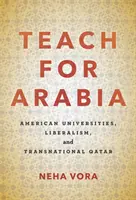 TEACH FOR ARABIA

AMERICAN UNIVERSITIES, LIBERALISM, and TRANSNATIONAL QATAR

NEHA VORA